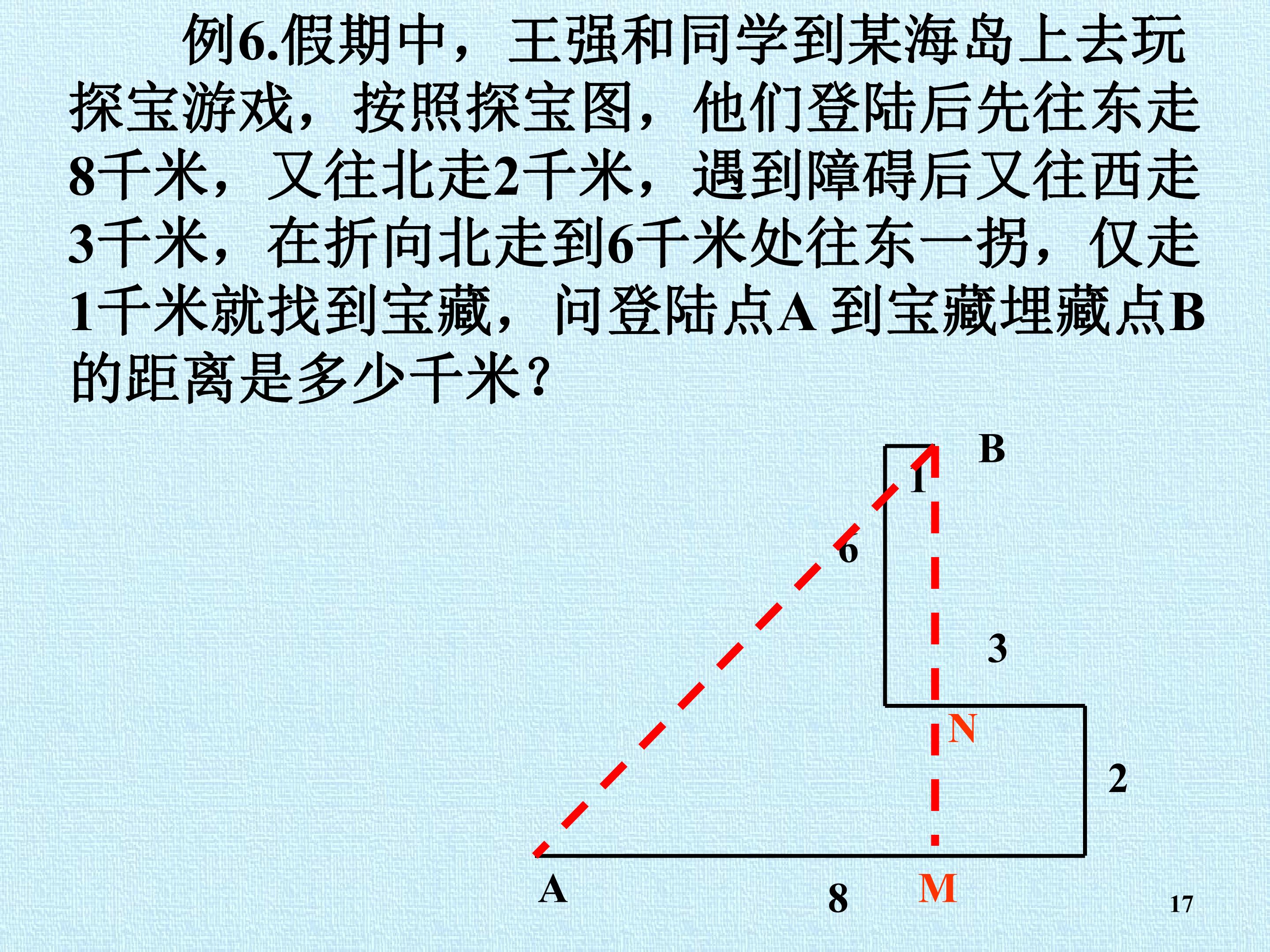 例6.假期中，王强和同学到某海岛上去玩探宝游戏，按照探宝图，他们登陆后先往东走8千米，又往北走2千米，遇到障碍后又往西走3千米，在折向北走到6千米处往东一拐，仅走1千米就找到宝藏，问登陆点A 到宝藏埋藏点B的距离是多少千米?

B
1
6
3
N
2
A
8
M
17